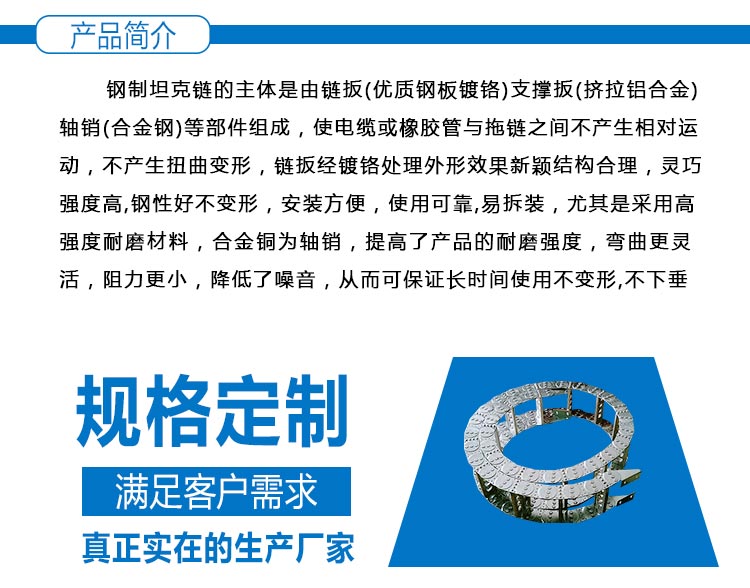 产品简介

钢制坦克链的主体是由链扳(优质钢板镀铬)支撑扳(挤拉铝合金)轴销(合金钢)等部件组成，使电缆或橡胶管与拖链之间不产生相对运动，不产生扭曲变形，链扳经镀铬处理外形效果新颖结构合理，灵巧强度高,钢性好不变形，安装方便，使用可靠,易拆装，尤其是采用高强度耐磨材料，合金铜为轴销，提高了产品的耐磨强度，弯曲更灵活，阻力更小，降低了噪音，从而可保证长时间使用不变形,不下垂

规格定制

满足客户需求

真正实在的生产厂家